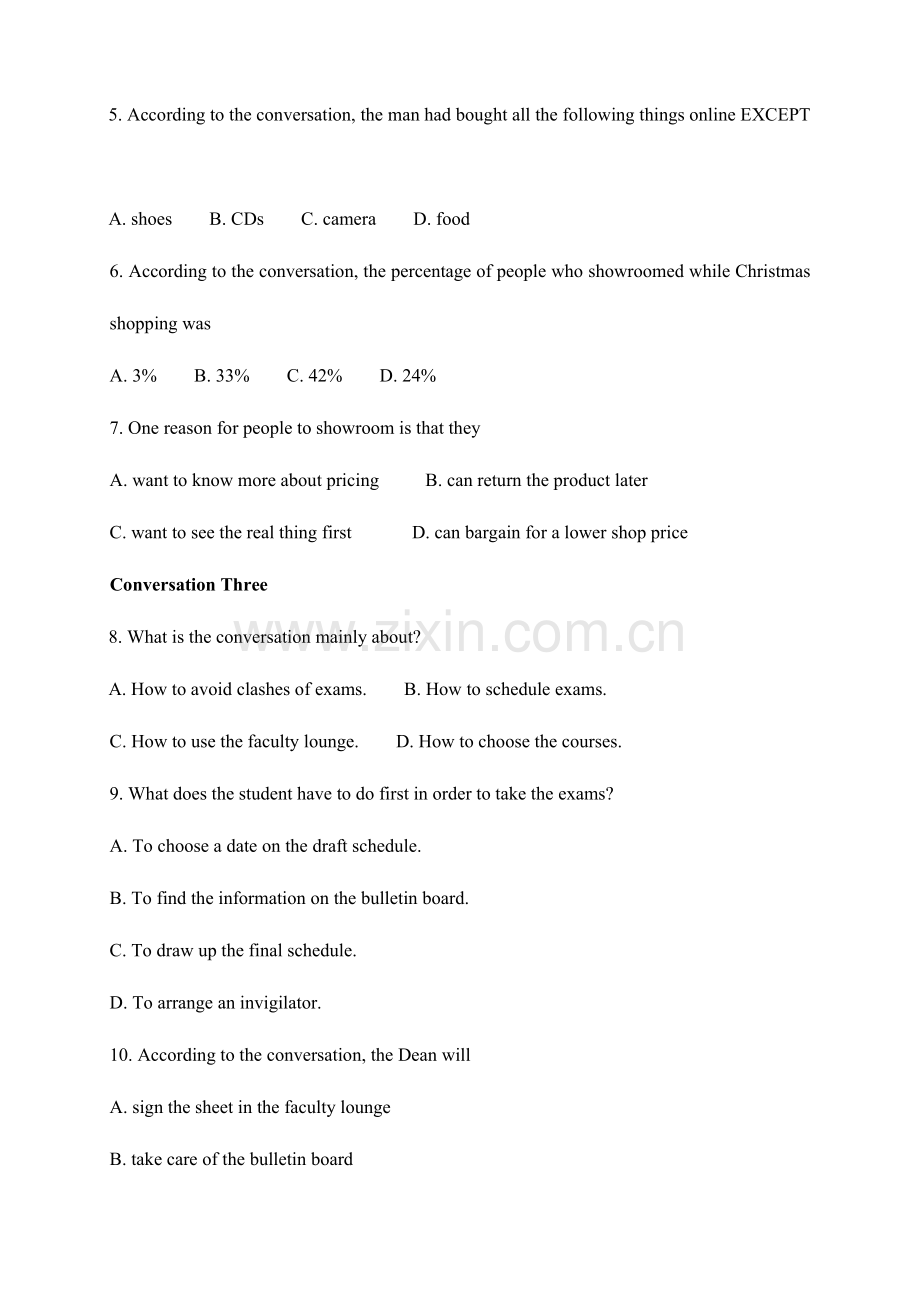 5. According to the conversation, the man had bought all the following things online EXCEPT

A. shoes B. CDs C. camera D. food

6. According to the conversation, the percentage of people who showroomed while Christmas shopping was

A. 3% B. 33% C. 42% D. 24%

7. One reason for people to showroom is that they

A. want to know more about pricing B. can return the product later

C. want to see the real thing first D. can bargain for a lower shop price

**Conversation Three**

www.zixin.com.cn

8. What is the conversation mainly about?

A. How to avoid clashes of exams. B. How to schedule exams.

C. How to use the faculty lounge. D. How to choose the courses.

9. What does the student have to do first in order to take the exams?

A. To choose a date on the draft schedule.

B. To find the information on the bulletin board.

C. To draw up the final schedule.

D. To arrange an invigilator.

10. According to the conversation, the Dean will

A. sign the sheet in the faculty lounge

B. take care of the bulletin board